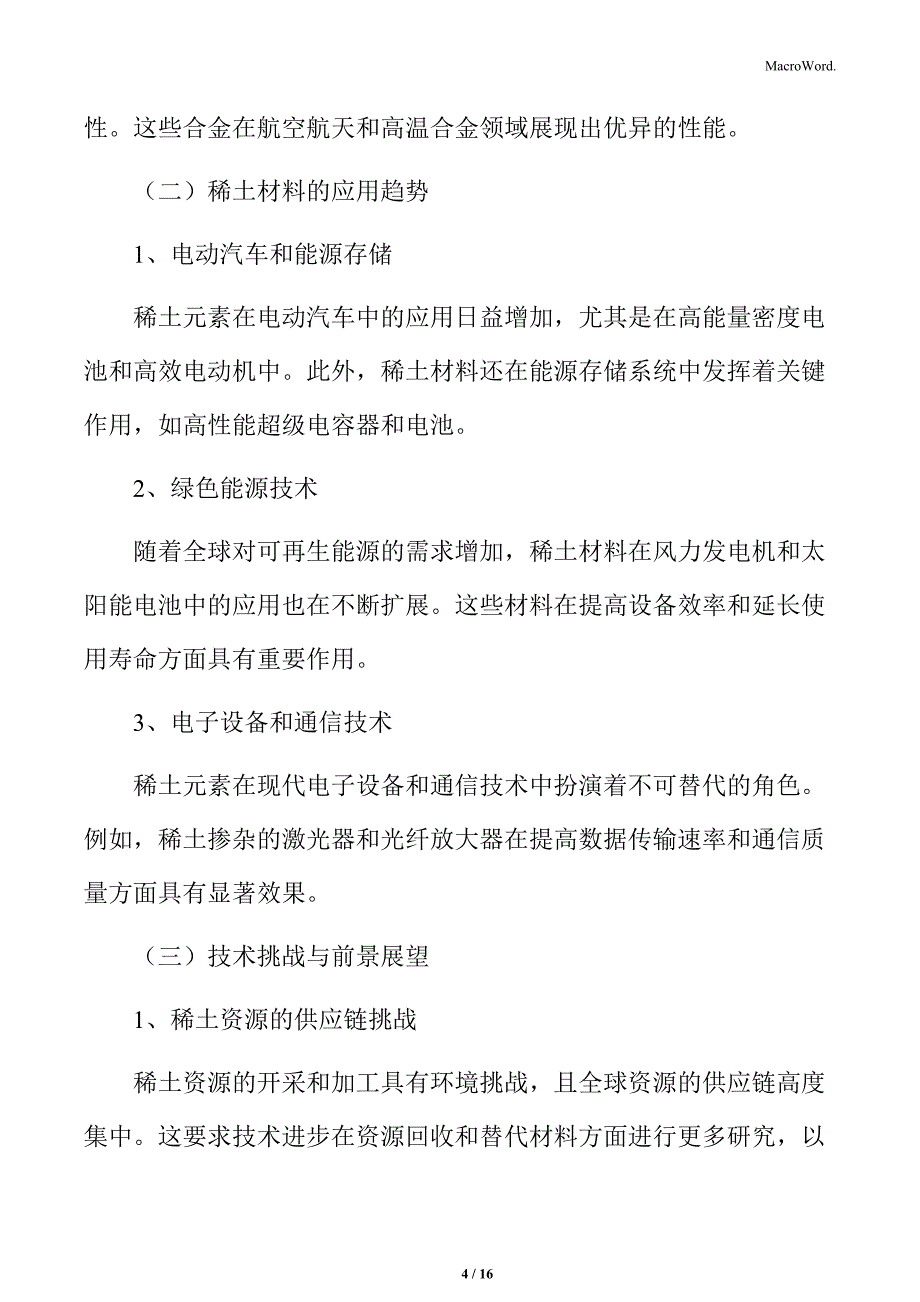 MacroWord.

性。这些合金在航空航天和高温合金领域展现出优异的性能。

（二）稀土材料的应用趋势

1、电动汽车和能源存储

稀土元素在电动汽车中的应用日益增加，尤其是在高能量密度电池和高效电动机中。此外，稀土材料还在能源存储系统中发挥着关键作用，如高性能超级电容器和电池。

2、绿色能源技术

随着全球对可再生能源的需求增加，稀土材料在风力发电机和太阳能电池中的应用也在不断扩展。这些材料在提高设备效率和延长使用寿命方面具有重要作用。

3、电子设备和通信技术

稀土元素在现代电子设备和通信技术中扮演着不可替代的角色。例如，稀土掺杂的激光器和光纤放大器在提高数据传输速率和通信质量方面具有显著效果。

（三）技术挑战与前景展望

1、稀土资源的供应链挑战

稀土资源的开采和加工具有环境挑战，且全球资源的供应链高度集中。这要求技术进步在资源回收和替代材料方面进行更多研究，以

4 / 16